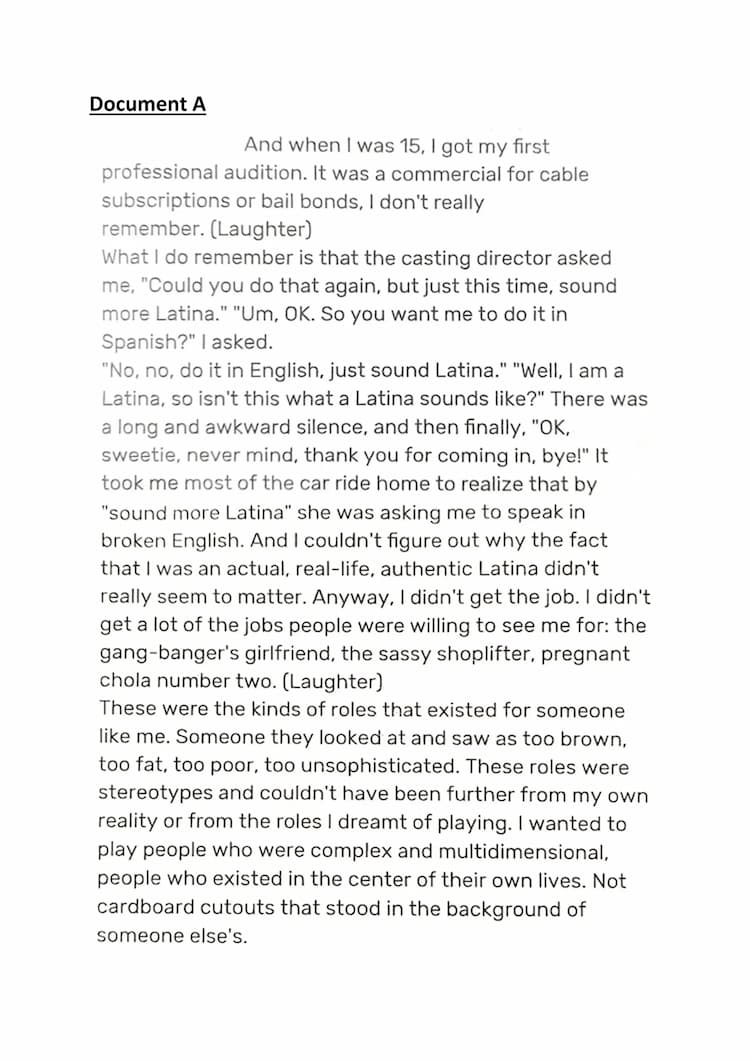 Document A

And when I was 15, I got my first professional audition. It was a commercial for cable subscriptions or bail bonds, I don't really remember. (Laughter)
What I do remember is that the casting director asked me, "Could you do that again, but just this time, sound more Latina." "Um, OK. So you want me to do it in Spanish?" I asked.
"No, no, do it in English, just sound Latina." "Well, I am a Latina, so isn't this what a Latina sounds like?" There was a long and awkward silence, and then finally, "OK, sweetie, never mind, thank you for coming in, bye!" It took me most of the car ride home to realize that by "sound more Latina" she was asking me to speak in broken English. And I couldn't figure out why the fact that I was an actual, real-life, authentic Latina didn't really seem to matter. Anyway, I didn't get the job. I didn't get a lot of the jobs people were willing to see me for: the gang-banger's girlfriend, the sassy shoplifter, pregnant chola number two. (Laughter)
These were the kinds of roles that existed for someone like me. Someone they looked at and saw as too brown, too fat, too poor, too unsophisticated. These roles were stereotypes and couldn't have been further from my own reality or from the roles I dreamt of playing. I wanted to play people who were complex and multidimensional, people who existed in the center of their own lives. Not cardboard cutouts that stood in the background of someone else's.